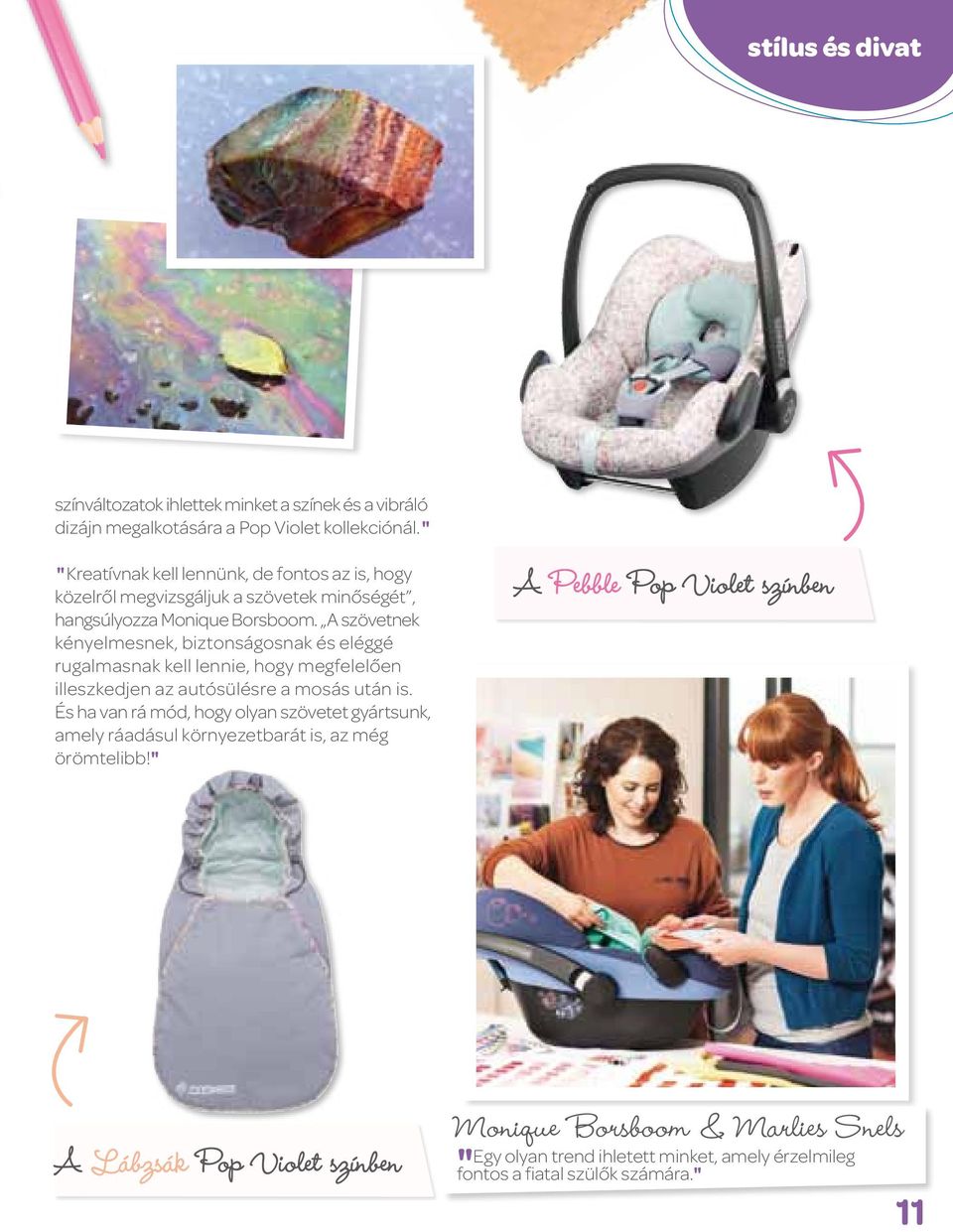 stílus és divat

színváltozatok ihlettek minket a színek és a vibráló dizájn megalkotására a Pop Violet kollekciónál."

"Kreatívnak kell lennünk, de fontos az is, hogy közelről megvizsgáljuk a szövetek minőségét", hangsúlyozza Monique Borsboom. „A szövetnek kényelmesnek, biztonságosnak és eléggé rugalmasnak kell lennie, hogy megfelelően illeszkedjen az autósülésre a mosás után is. És ha van rá mód, hogy olyan szövetet gyártsunk, amely ráadásul környezetbarát is, az még örömtelibb!"

A Pebble Pop Violet színben

A Lábzsák Pop Violet színben

Monique Borsboom & Marlies Snels

"Egy olyan trend ihletett minket, amely érzelmileg fontos a fiatal szülők számára."

11